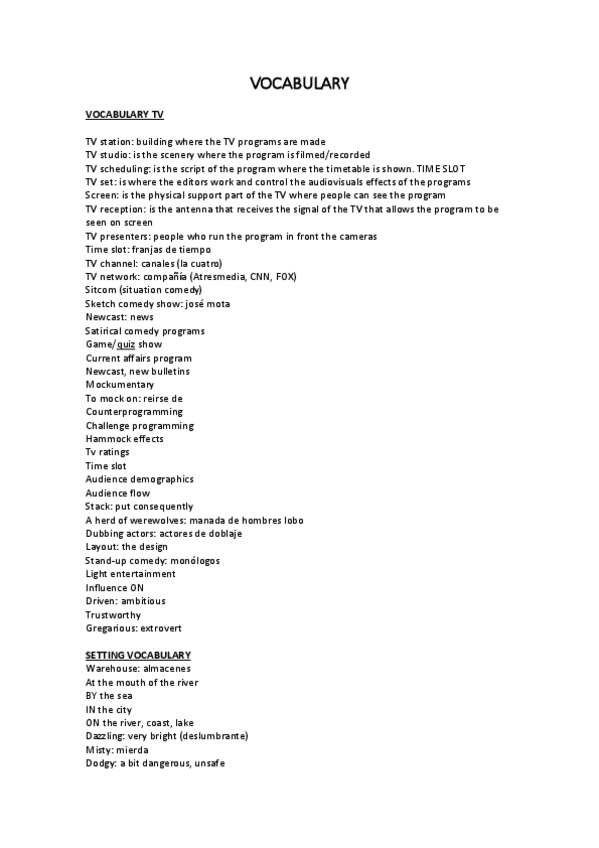 VOCABULARY

VOCABULARY TV

TV station: building where the TV programs are made
TV studio: is the scenery where the program is filmed/recorded
TV scheduling: is the script of the program where the timetable is shown. TIME SLOT
TV set: is where the editors work and control the audiovisuals effects of the programs
Screen: is the physical support part of the TV where people can see the program
TV reception: is the antenna that receives the signal of the TV that allows the program to be seen on screen
TV presenters: people who run the program in front the cameras
Time slot: franjas de tiempo
TV channel: canales (la cuatro)
TV network: compañía (Atresmedia, CNN, FOX)
Sitcom (situation comedy)
Sketch comedy show: josé mota
Newcast: news
Satirical comedy programs
Game/quiz show
Current affairs program
Newcast, new bulletins
Mockumentary
To mock on: reirse de
Counterprogramming
Challenge programming
Hammock effects
Tv ratings
Time slot
Audience demographics
Audience flow
Stack: put consequently
A herd of werewolves: manada de hombres lobo
Dubbing actors: actores de doblaje
Layout: the design
Stand-up comedy: monólogos
Light entertainment
Influence ON
Driven: ambitious
Trustworthy
Gregarious: extrovert

SETTING VOCABULARY
Warehouse: almacenes
At the mouth of the river
BY the sea
IN the city
ON the river, coast, lake
Dazzling: very bright (deslumbrante)
Misty: mierda
Dodgy: a bit dangerous, unsafe